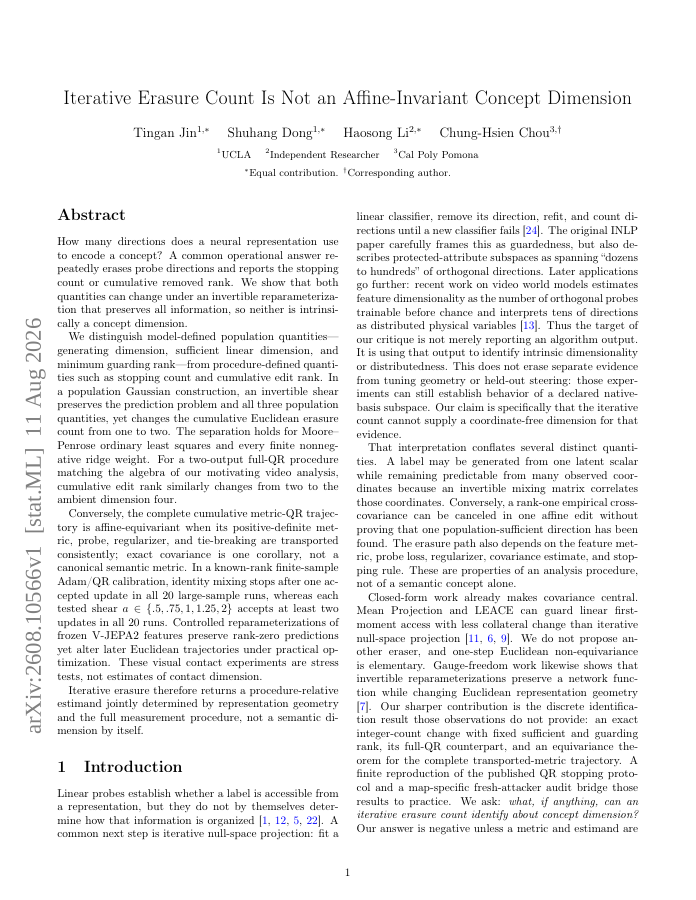 arXiv:2608.10566v1 [stat.ML] 11 Aug 2026

Iterative Erasure Count Is Not an Affine-Invariant Concept Dimension

Tingan Jin$^{1,*}$ Shuhang Dong$^{1,*}$ Haosong Li$^{2,*}$ Chung-Hsien Chou$^{3,\dagger}$

$^1$UCLA $^2$Independent Researcher $^3$Cal Poly Pomona

$^*$Equal contribution. $^\dagger$Corresponding author.

Abstract

How many directions does a neural representation use to encode a concept? A common operational answer repeatedly erases probe directions and reports the stopping count or cumulative removed rank. We show that both quantities can change under an invertible reparameterization that preserves all information, so neither is intrinsically a concept dimension.

We distinguish model-defined population quantities—generating dimension, sufficient linear dimension, and minimum guarding rank—from procedure-defined quantities such as stopping count and cumulative edit rank. In a population Gaussian construction, an invertible shear preserves the prediction problem and all three population quantities, yet changes the cumulative Euclidean erasure count from one to two. The separation holds for Moore–Penrose ordinary least squares and every finite nonnegative ridge weight. For a two-output full-QR procedure matching the algebra of our motivating video analysis, cumulative edit rank similarly changes from two to the ambient dimension four.

Conversely, the complete cumulative metric-QR trajectory is affine-equivariant when its positive-definite metric, probe, regularizer, and tie-breaking are transported consistently; exact covariance is one corollary, not a canonical semantic metric. In a known-rank finite-sample Adam/QR calibration, identity mixing stops after one accepted update in all 20 large-sample runs, whereas each tested shear $a \in \{.5, .75, 1, 1.25, 2\}$ accepts at least two updates in all 20 runs. Controlled reparameterizations of frozen V-JEPA2 features preserve rank-zero predictions yet alter later Euclidean trajectories under practical optimization. These visual contact experiments are stress tests, not estimates of contact dimension.

Iterative erasure therefore returns a procedure-relative estimand jointly determined by representation geometry and the full measurement procedure, not a semantic dimension by itself.

1 Introduction

Linear probes establish whether a label is accessible from a representation, but they do not by themselves determine how that information is organized [1, 12, 5, 22]. A common next step is iterative null-space projection: fit a linear classifier, remove its direction, refit, and count directions until a new classifier fails [24]. The original INLP paper carefully frames this as guardedness, but also describes protected-attribute subspaces as spanning "dozens to hundreds" of orthogonal directions. Later applications go further: recent work on video world models estimates feature dimensionality as the number of orthogonal probes trainable before chance and interprets tens of directions as distributed physical variables [13]. Thus the target of our critique is not merely reporting an algorithm output. It is using that output to identify intrinsic dimensionality or distributedness. This does not erase separate evidence from tuning geometry or held-out steering: those experiments can still establish behavior of a declared native-basis subspace. Our claim is specifically that the iterative count cannot supply a coordinate-free dimension for that evidence.

That interpretation conflates several distinct quantities. A label may be generated from one latent scalar while remaining predictable from many observed coordinates because an invertible mixing matrix correlates those coordinates. Conversely, a rank-one empirical cross-covariance can be canceled in one affine edit without proving that one population-sufficient direction has been found. The erasure path also depends on the feature metric, probe loss, regularizer, covariance estimate, and stopping rule. These are properties of an analysis procedure, not of a semantic concept alone.

Closed-form work already makes covariance central. Mean Projection and LEACE can guard linear first-moment access with less collateral change than iterative null-space projection [11, 6, 9]. We do not propose another eraser, and one-step Euclidean non-equivariance is elementary. Gauge-freedom work likewise shows that invertible reparameterizations preserve a network function while changing Euclidean representation geometry [7]. Our sharper contribution is the discrete identification result those observations do not provide: an exact integer-count change with fixed sufficient and guarding rank, its full-QR counterpart, and an equivariance theorem for the complete transported-metric trajectory. A finite reproduction of the published QR stopping protocol and a map-specific fresh-attacker audit bridge those results to practice. We ask: what, if anything, can an iterative erasure count identify about concept dimension? Our answer is negative unless a metric and estimand are

1